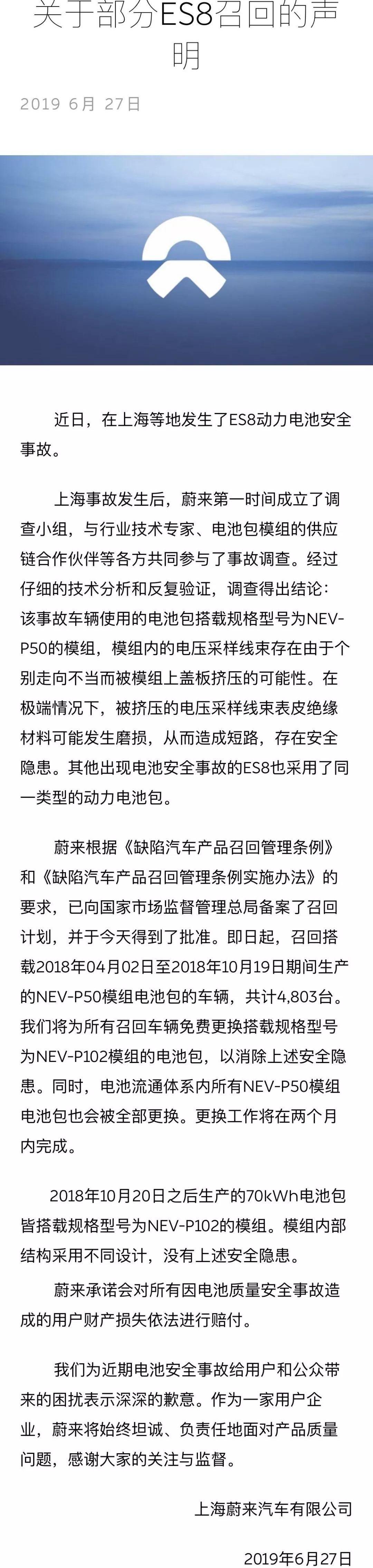 关于部分ES8召回的声明

2019 6月 27日

近日，在上海等地发生了ES8动力电池安全事故。

上海事故发生后，蔚来第一时间成立了调查小组，与行业技术专家、电池包模组的供应链合作伙伴等各方共同参与了事故调查。经过仔细的技术分析和反复验证，调查得出结论：该事故车辆使用的电池包搭载规格型号为NEV-P50的模组，模组内的电压采样线束存在由于个别走向不当而被模组上盖板挤压的可能性。在极端情况下，被挤压的电压采样线束表皮绝缘材料可能发生磨损，从而造成短路，存在安全隐患。其他出现电池安全事故的ES8也采用了同一类型的动力电池包。

蔚来根据《缺陷汽车产品召回管理条例》和《缺陷汽车产品召回管理条例实施办法》的要求，已向国家市场监督管理总局备案了召回计划，并于今天得到了批准。即日起，召回搭载2018年04月02日至2018年10月19日期间生产的NEV-P50模组电池包的车辆，共计4,803台。我们将为所有召回车辆免费更换搭载规格型号为NEV-P102模组的电池包，以消除上述安全隐患。同时，电池流通体系内所有NEV-P50模组电池包也会被全部更换。更换工作将在两个月内完成。

2018年10月20日之后生产的70kWh电池包皆搭载规格型号为NEV-P102的模组。模组内部结构采用不同设计，没有上述安全隐患。

蔚来承诺会对所有因电池质量安全事故造成的用户财产损失依法进行赔付。

我们为近期电池安全事故给用户和公众带来的困扰表示深深的歉意。作为一家用户企业，蔚来将始终坦诚、负责任地面对产品质量问题，感谢大家的关注与监督。

上海蔚来汽车有限公司

2019年6月27日